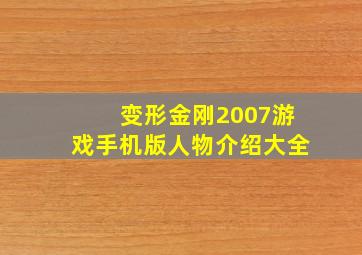 变形金刚2007游戏手机版人物介绍大全